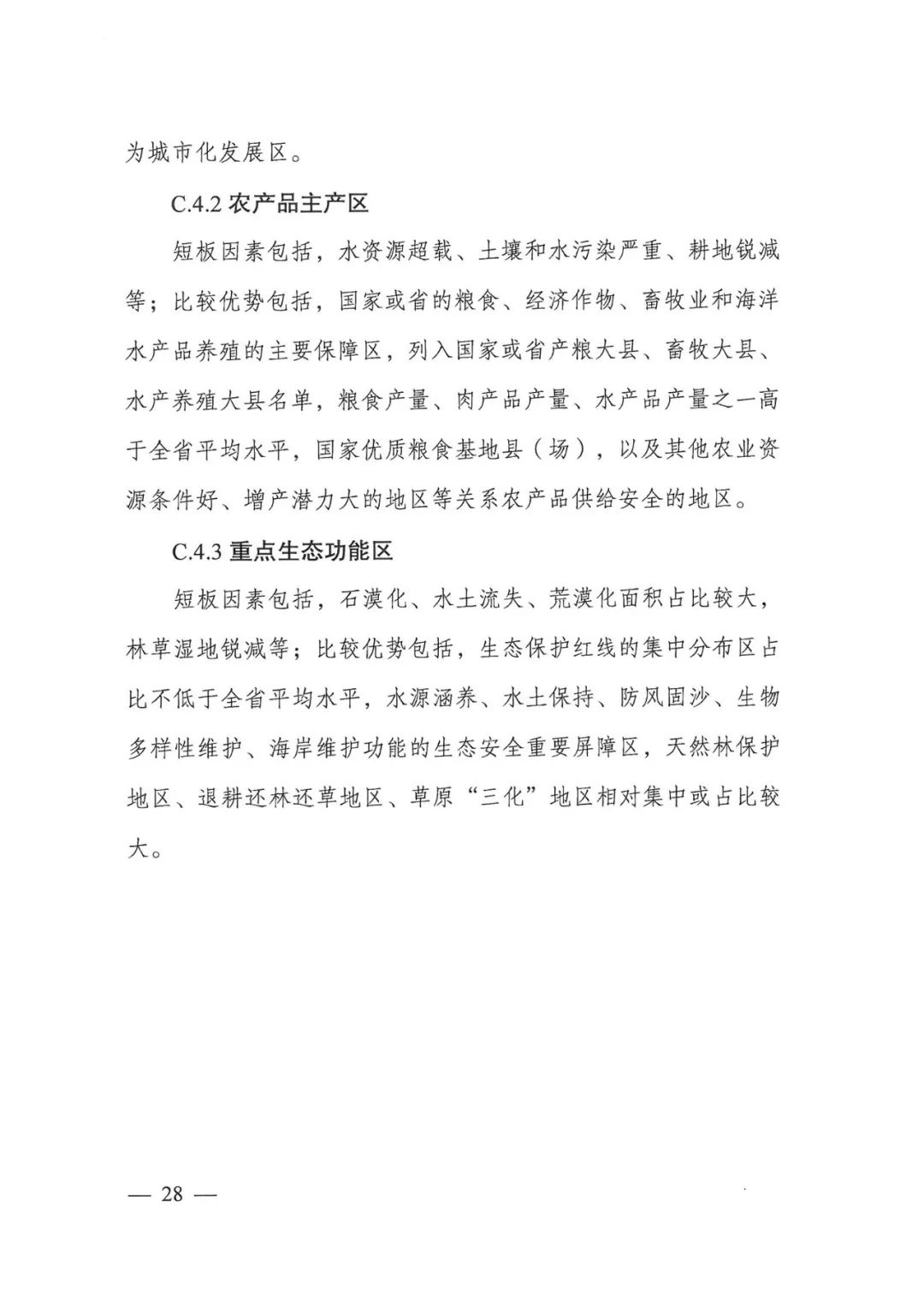 为城市化发展区。

C.4.2 农产品主产区

短板因素包括，水资源超载、土壤和水污染严重、耕地锐减等；比较优势包括，国家或省的粮食、经济作物、畜牧业和海洋水产品养殖的主要保障区，列入国家或省产粮大县、畜牧大县、水产养殖大县名单，粮食产量、肉产品产量、水产品产量之一高于全省平均水平，国家优质粮食基地县（场），以及其他农业资源条件好、增产潜力大的地区等关系农产品供给安全的地区。

C.4.3 重点生态功能区

短板因素包括，石漠化、水土流失、荒漠化面积占比较大，林草湿地锐减等；比较优势包括，生态保护红线的集中分布区占比不低于全省平均水平，水源涵养、水土保持、防风固沙、生物多样性维护、海岸维护功能的生态安全重要屏障区，天然林保护地区、退耕还林还草地区、草原“三化”地区相对集中或占比较大。

— 28 —